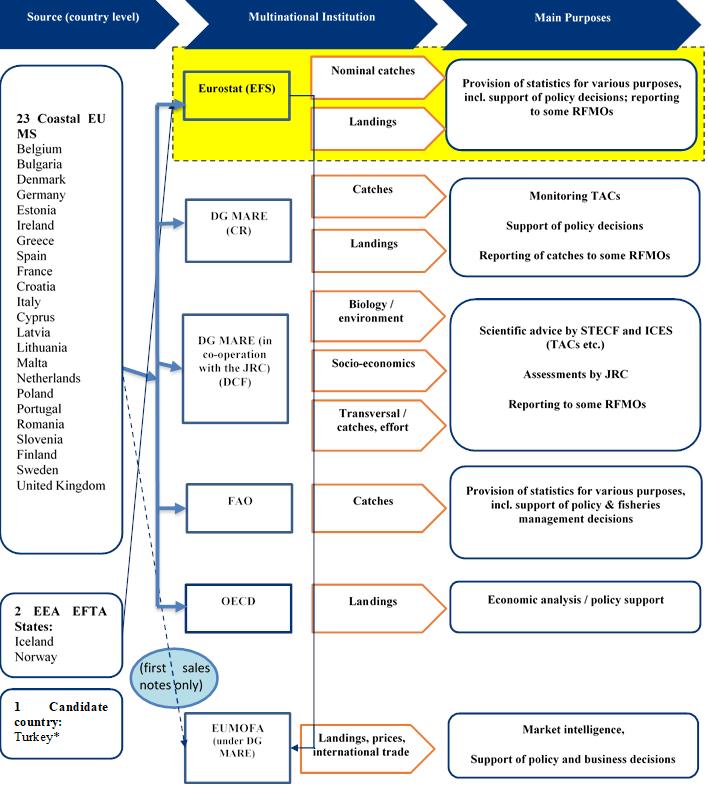 Source (country level)

Multinational Institution

Main Purposes

23 Coastal EU MS
Belgium
Bulgaria
Denmark
Germany
Estonia
Ireland
Greece
Spain
France
Croatia
Italy
Cyprus
Latvia
Lithuania
Malta
Netherlands
Poland
Portugal
Romania
Slovenia
Finland
Sweden
United Kingdom

2 EEA EFTA States:
Iceland
Norway

1 Candidate country:
Turkey*

(first sales notes only)

Eurostat (EFS)

Nominal catches

Landings

Provision of statistics for various purposes, incl. support of policy decisions; reporting to some RFMOs

DG MARE (CR)

Catches

Landings

Monitoring TACs

Support of policy decisions

Reporting of catches to some RFMOs

DG MARE (in co-operation with the JRC) (DCF)

Biology / environment

Socio-economics

Transversal / catches, effort

Scientific advice by STECF and ICES (TACs etc.)

Assessments by JRC

Reporting to some RFMOs

FAO

Catches

Provision of statistics for various purposes, incl. support of policy & fisheries management decisions

OECD

Landings

Economic analysis / policy support

EUMOFA (under DG MARE)

Landings, prices, international trade

Market intelligence,

Support of policy and business decisions